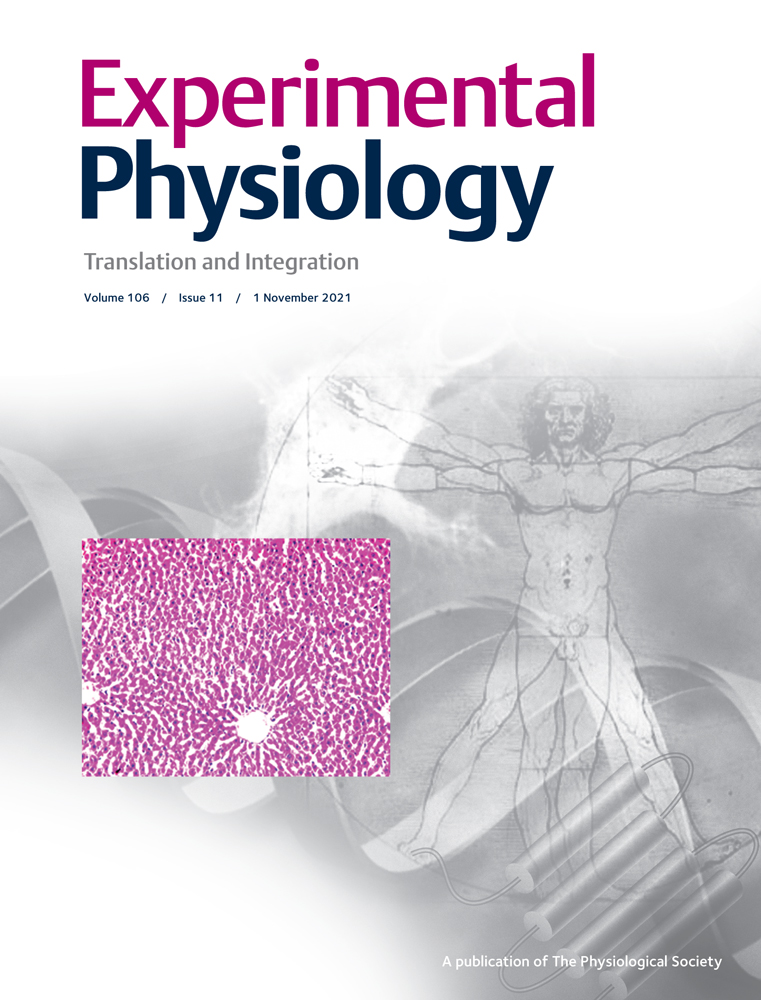 Experimental
Physiology

Translation and Integration

Volume 106 / Issue 11 / 1 November 2021

A publication of The Physiological Society